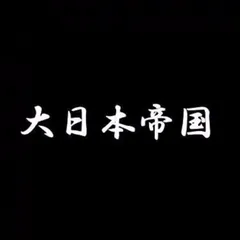 大日本帝国